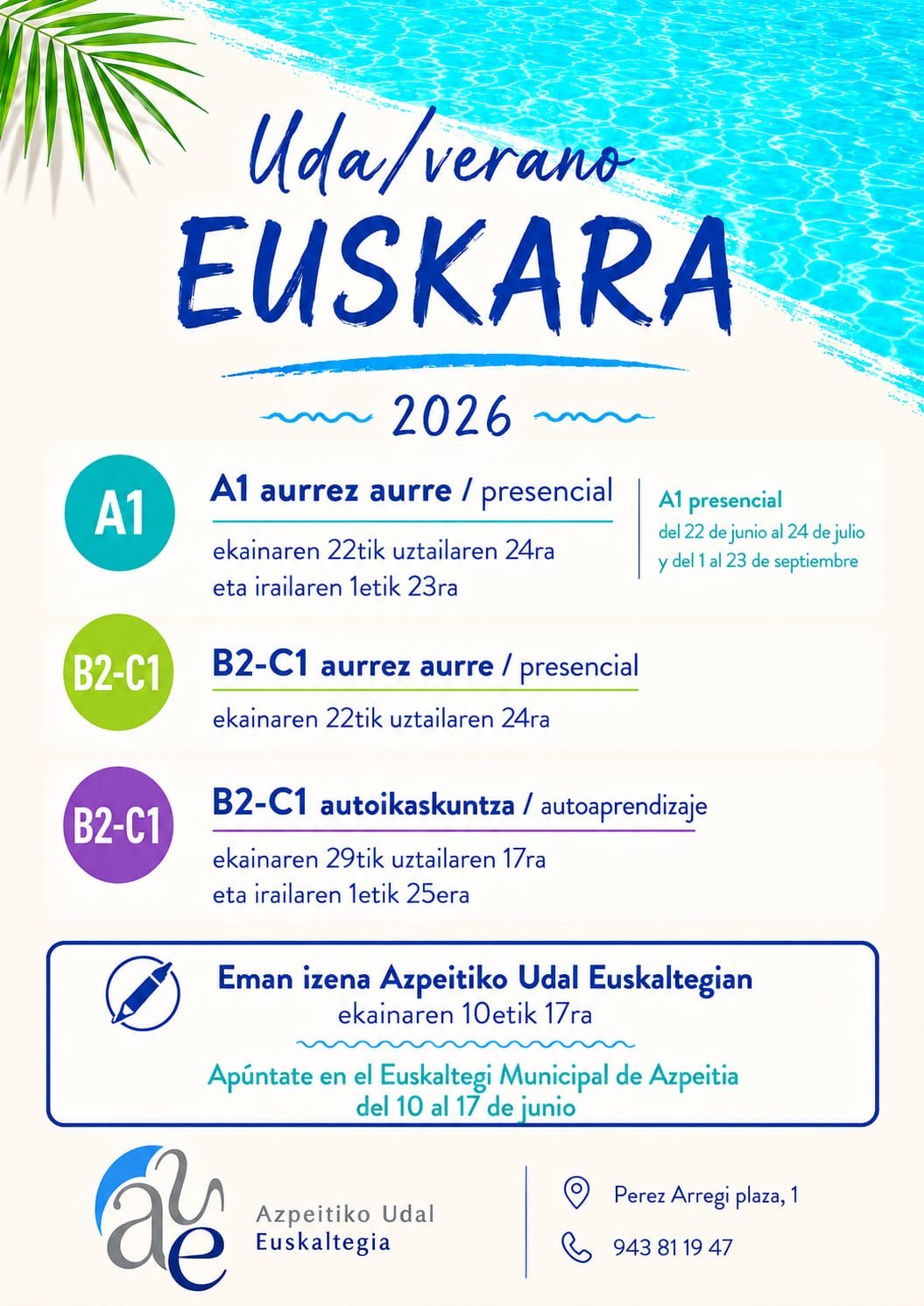 Uda/verano
EUSKARA
2026

A1
A1 aurrez aurre / presencial
ekainaren 22tik uztailaren 24ra
eta irailaren 1etik 23ra

A1 presencial
del 22 de junio al 24 de julio
y del 1 al 23 de septiembre

B2-C1
B2-C1 aurrez aurre / presencial
ekainaren 22tik uztailaren 24ra

B2-C1
B2-C1 autoikaskuntza / autoaprendizaje
ekainaren 29tik uztailaren 17ra
eta irailaren 1etik 25era

Eman izena Azpeitiko Udal Euskaltegian
ekainaren 10etik 17ra

Apúntate en el Euskaltegi Municipal de Azpeitia
del 10 al 17 de junio

aue
Azpeitiko Udal
Euskaltegia

Perez Arregi plaza, 1
943 81 19 47